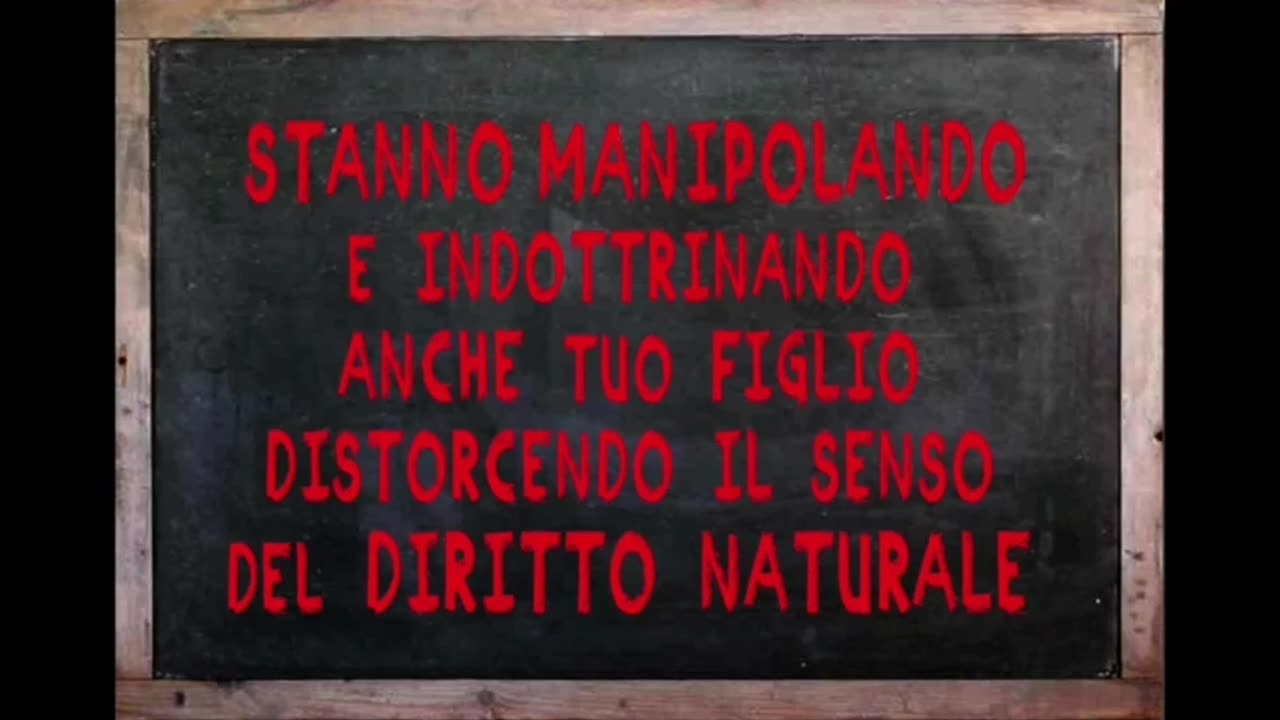 STANNO MANIPOLANDO
E INDOTTRINANDO
ANCHE TUO FIGLIO
DISTORCENDO IL SENSO
DEL DIRITTO NATURALE